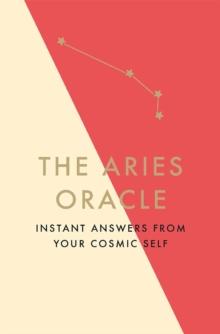 THE ARIES ORACLE

INSTANT ANSWERS FROM YOUR COSMIC SELF